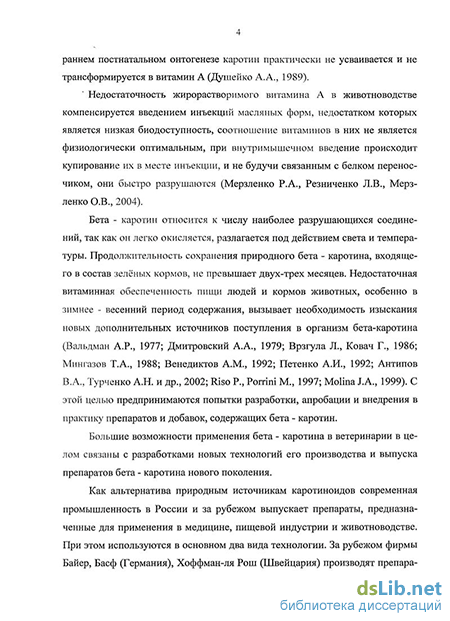 4

раннем постнатальном онтогенезе каротин практически не усваивается и не трансформируется в витамин А (Душейко А.А., 1989).

Недостаточность жирорастворимого витамина А в животноводстве компенсируется введением инъекций масляных форм, недостатком которых является низкая биодоступность, соотношение витаминов в них не является физиологически оптимальным, при внутримышечном введение происходит купирование их в месте инъекции, и не будучи связанным с белком переносчиком, они быстро разрушаются (Мерзленко Р.А., Резниченко Л.В., Мерзленко О.В., 2004).

Бета - каротин относится к числу наиболее разрушающихся соединений, так как он легко окисляется, разлагается под действием света и температуры. Продолжительность сохранения природного бета - каротина, входящего в состав зелёных кормов, не превышает двух-трех месяцев. Недостаточная витаминная обеспеченность пищи людей и кормов животных, особенно в зимнее - весенний период содержания, вызывает необходимость изыскания новых дополнительных источников поступления в организм бета-каротина (Вальдман А.Р., 1977; Дмитровский А.А., 1979; Врзгула Л., Ковач Г., 1986; Мингазов Т.А., 1988; Венедиктов А.М., 1992; Петенко А.И., 1992; Антипов В.А., Турченко А.Н. и др., 2002; Riso P., Porrini M., 1997; Molina J.A., 1999). С этой целью предпринимаются попытки разработки, апробации и внедрения в практику препаратов и добавок, содержащих бета - каротин.

Большие возможности применения бета - каротина в ветеринарии в целом связаны с разработками новых технологий его производства и выпуска препаратов бета - каротина нового поколения.

Как альтернатива природным источникам каротиноидов современная промышленность в России и за рубежом выпускает препараты, предназначенные для применения в медицине, пищевой индустрии и животноводстве. При этом используются в основном два вида технологии. За рубежом фирмы Байер, Басф (Германия), Хоффман-ля Рош (Швейцария) производят препара-

dsLib.net
библиотека диссертаций